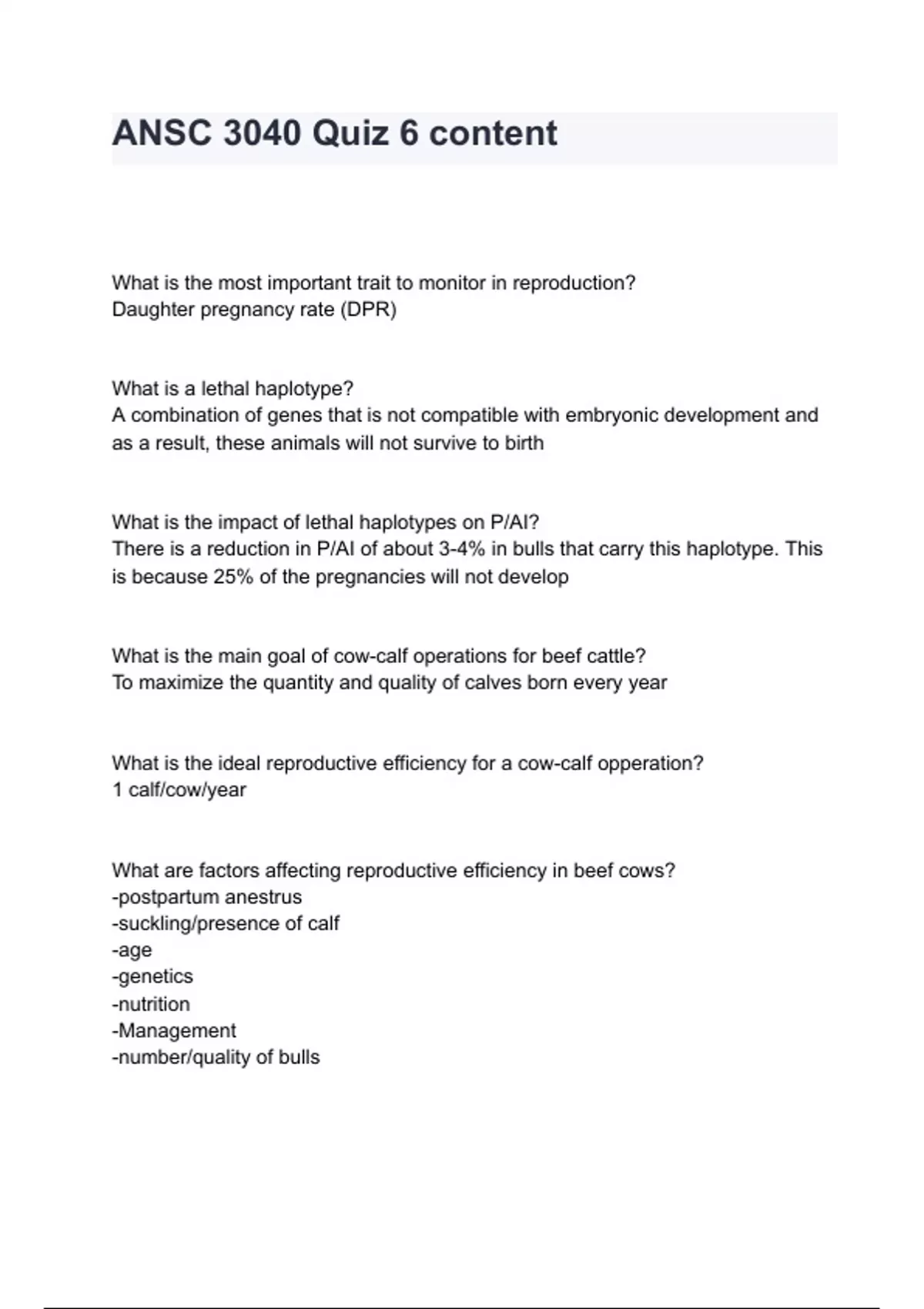 ANSC 3040 Quiz 6 content

What is the most important trait to monitor in reproduction?
Daughter pregnancy rate (DPR)

What is a lethal haplotype?
A combination of genes that is not compatible with embryonic development and as a result, these animals will not survive to birth

What is the impact of lethal haplotypes on P/AI?
There is a reduction in P/AI of about 3-4% in bulls that carry this haplotype. This is because 25% of the pregnancies will not develop

What is the main goal of cow-calf operations for beef cattle?
To maximize the quantity and quality of calves born every year

What is the ideal reproductive efficiency for a cow-calf opperation?
1 calf/cow/year

What are factors affecting reproductive efficiency in beef cows?
-postpartum anestrus
-suckling/presence of calf
-age
-genetics
-nutrition
-Management
-number/quality of bulls